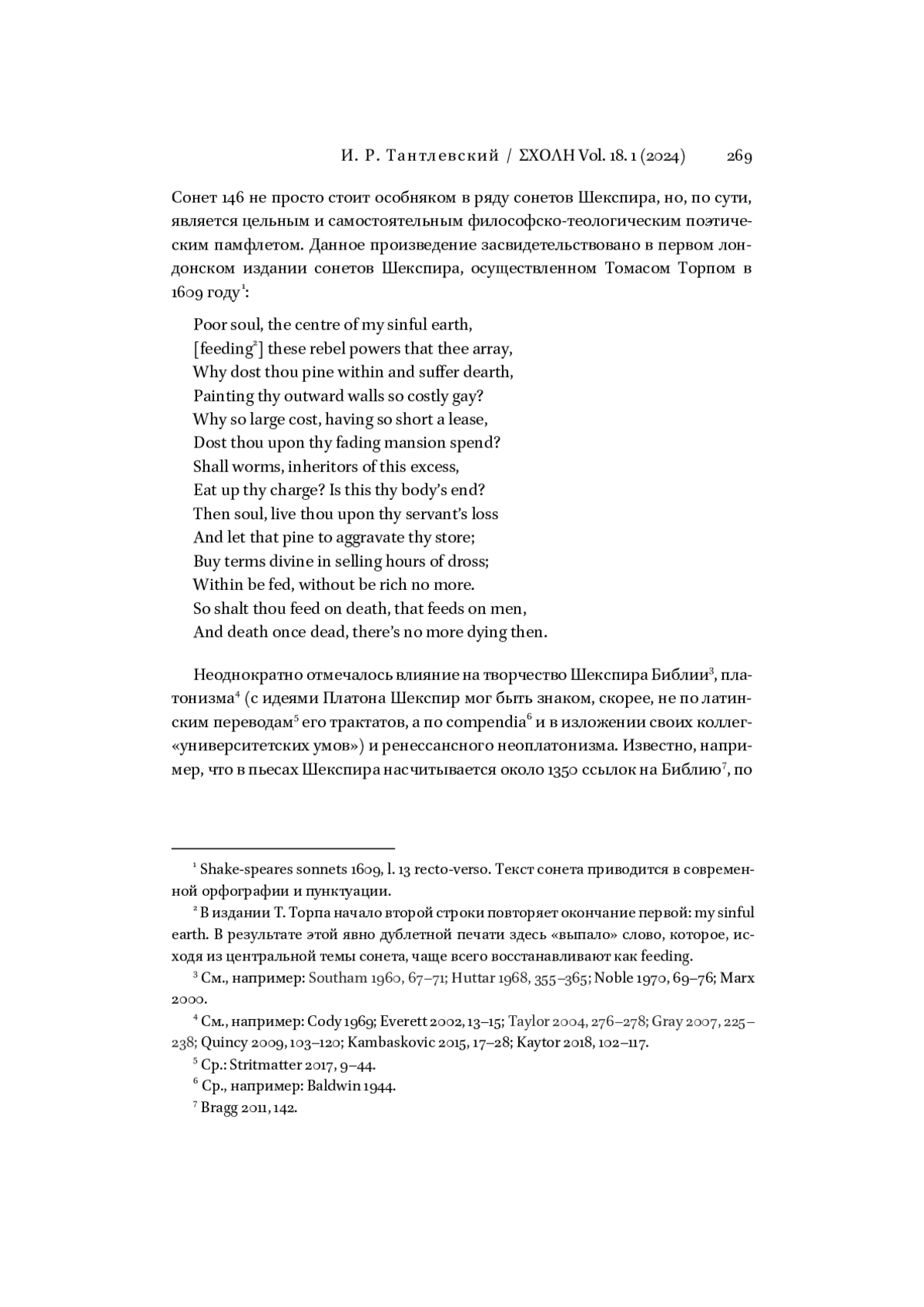 И. Р. Тантлевский / ΣΧΟΛΗ Vol. 18. 1 (2024) 269

Сонет 146 не просто стоит особняком в ряду сонетов Шекспира, но, по сути, является цельным и самостоятельным философско-теологическим поэтическим памфлетом. Данное произведение засвидетельствовано в первом лондонском издании сонетов Шекспира, осуществленном Томасом Торпом в 1609 году$^1$:

Poor soul, the centre of my sinful earth,
[feeding$^2$] these rebel powers that thee array,
Why dost thou pine within and suffer dearth,
Painting thy outward walls so costly gay?
Why so large cost, having so short a lease,
Dost thou upon thy fading mansion spend?
Shall worms, inheritors of this excess,
Eat up thy charge? Is this thy body's end?
Then soul, live thou upon thy servant's loss
And let that pine to aggravate thy store;
Buy terms divine in selling hours of dross;
Within be fed, without be rich no more.
So shalt thou feed on death, that feeds on men,
And death once dead, there's no more dying then.

Неоднократно отмечалось влияние на творчество Шекспира Библии$^3$, платонизма$^4$ (с идеями Платона Шекспир мог быть знаком, скорее, не по латинским переводам$^5$ его трактатов, а по compendia$^6$ и в изложении своих коллег-«университетских умов») и ренессансного неоплатонизма. Известно, например, что в пьесах Шекспира насчитывается около 1350 ссылок на Библию$^7$, по

$^1$ Shake-speares sonnets 1609, l. 13 recto-verso. Текст сонета приводится в современной орфографии и пунктуации.

$^2$ В издании Т. Торпа начало второй строки повторяет окончание первой: my sinful earth. В результате этой явно дублетной печати здесь «выпало» слово, которое, исходя из центральной темы сонета, чаще всего восстанавливают как feeding.

$^3$ См., например: Southam 1960, 67–71; Huttar 1968, 355–365; Noble 1970, 69–76; Marx 2000.

$^4$ См., например: Cody 1969; Everett 2002, 13–15; Taylor 2004, 276–278; Gray 2007, 225–238; Quincy 2009, 103–120; Kambaskovic 2015, 17–28; Kaytor 2018, 102–117.

$^5$ Ср.: Stritmatter 2017, 9–44.

$^6$ Ср., например: Baldwin 1944.

$^7$ Bragg 2011, 142.